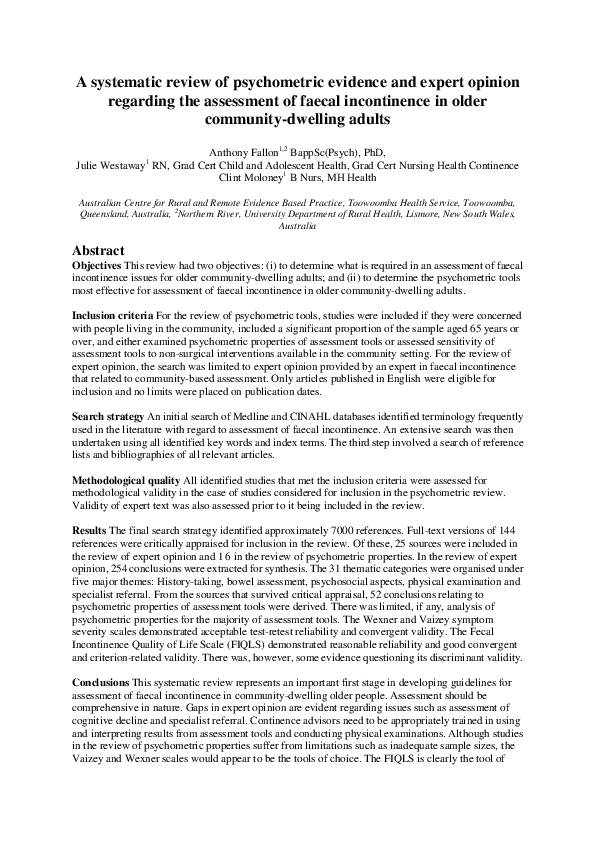 A systematic review of psychometric evidence and expert opinion regarding the assessment of faecal incontinence in older community-dwelling adults

Anthony Fallon$^{1,2}$ BappSc(Psych), PhD,
Julie Westaway$^{1}$ RN, Grad Cert Child and Adolescent Health, Grad Cert Nursing Health Continence
Clint Moloney$^{1}$ B Nurs, MH Health

Australian Centre for Rural and Remote Evidence Based Practice, Toowoomba Health Service, Toowoomba, Queensland, Australia, $^{2}$Northern River, University Department of Rural Health, Lismore, New South Wales, Australia

Abstract

Objectives This review had two objectives: (i) to determine what is required in an assessment of faecal incontinence issues for older community-dwelling adults; and (ii) to determine the psychometric tools most effective for assessment of faecal incontinence in older community-dwelling adults.

Inclusion criteria For the review of psychometric tools, studies were included if they were concerned with people living in the community, included a significant proportion of the sample aged 65 years or over, and either examined psychometric properties of assessment tools or assessed sensitivity of assessment tools to non-surgical interventions available in the community setting. For the review of expert opinion, the search was limited to expert opinion provided by an expert in faecal incontinence that related to community-based assessment. Only articles published in English were eligible for inclusion and no limits were placed on publication dates.

Search strategy An initial search of Medline and CINAHL databases identified terminology frequently used in the literature with regard to assessment of faecal incontinence. An extensive search was then undertaken using all identified key words and index terms. The third step involved a search of reference lists and bibliographies of all relevant articles.

Methodological quality All identified studies that met the inclusion criteria were assessed for methodological validity in the case of studies considered for inclusion in the psychometric review. Validity of expert text was also assessed prior to it being included in the review.

Results The final search strategy identified approximately 7000 references. Full-text versions of 144 references were critically appraised for inclusion in the review. Of these, 25 sources were included in the review of expert opinion and 16 in the review of psychometric properties. In the review of expert opinion, 254 conclusions were extracted for synthesis. The 31 thematic categories were organised under five major themes: History-taking, bowel assessment, psychosocial aspects, physical examination and specialist referral. From the sources that survived critical appraisal, 52 conclusions relating to psychometric properties of assessment tools were derived. There was limited, if any, analysis of psychometric properties for the majority of assessment tools. The Wexner and Vaizey symptom severity scales demonstrated acceptable test-retest reliability and convergent validity. The Fecal Incontinence Quality of Life Scale (FIQLS) demonstrated reasonable reliability and good convergent and criterion-related validity. There was, however, some evidence questioning its discriminant validity.

Conclusions This systematic review represents an important first stage in developing guidelines for assessment of faecal incontinence in community-dwelling older people. Assessment should be comprehensive in nature. Gaps in expert opinion are evident regarding issues such as assessment of cognitive decline and specialist referral. Continence advisors need to be appropriately trained in using and interpreting results from assessment tools and conducting physical examinations. Although studies in the review of psychometric properties suffer from limitations such as inadequate sample sizes, the Vaizey and Wexner scales would appear to be the tools of choice. The FIQLS is clearly the tool of